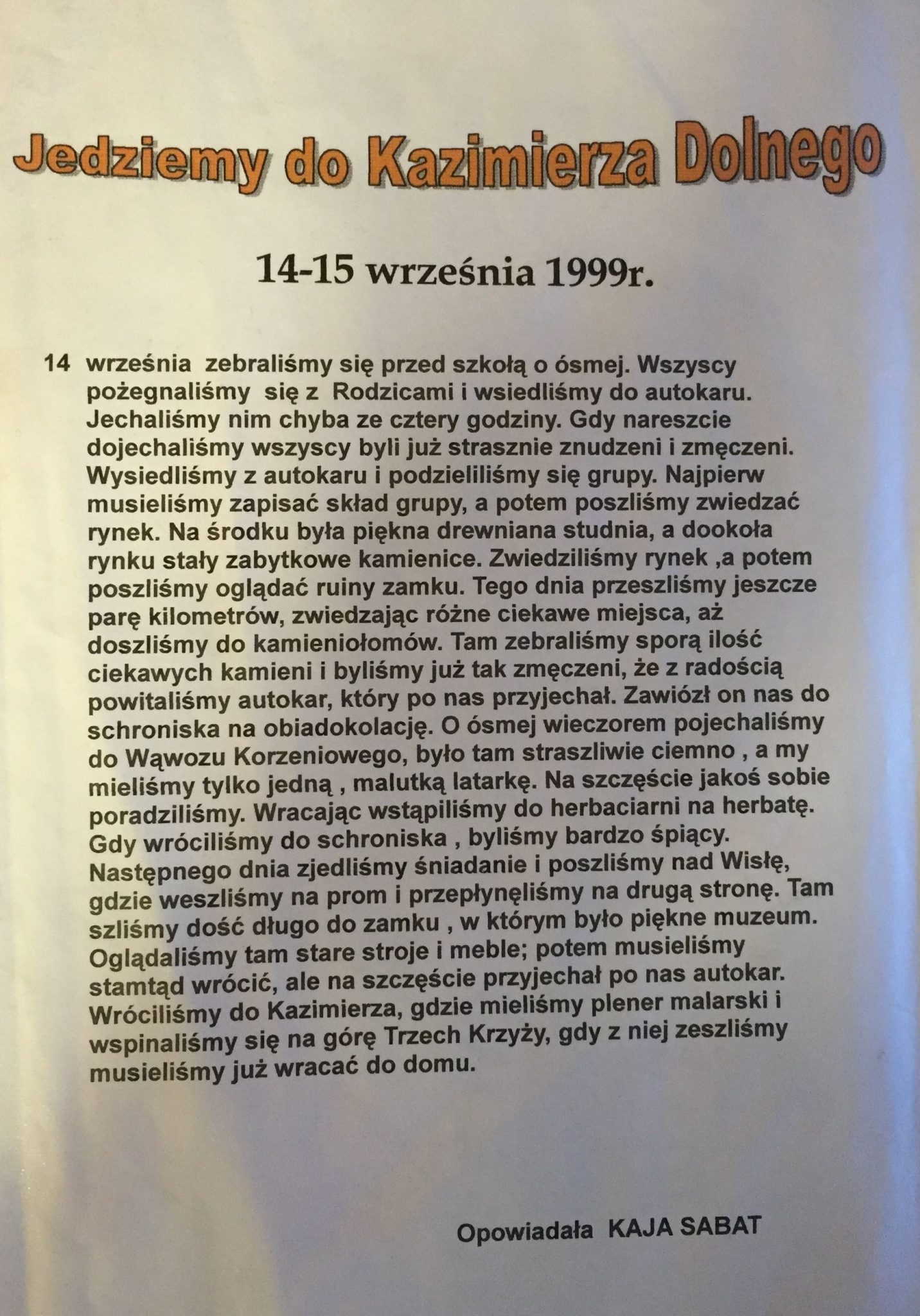 Jedziemy do Kazimierza Dolnego

14-15 września 1999r.

14 września zebraliśmy się przed szkołą o ósmej. Wszyscy pożegnaliśmy się z Rodzicami i wsiedliśmy do autokaru. Jechaliśmy nim chyba ze cztery godziny. Gdy nareszcie dojechaliśmy wszyscy byli już strasznie znudzeni i zmęczeni. Wysiedliśmy z autokaru i podzieliliśmy się grupy. Najpierw musieliśmy zapisać skład grupy, a potem poszliśmy zwiedzać rynek. Na środku była piękna drewniana studnia, a dookoła rynku stały zabytkowe kamienice. Zwiedziliśmy rynek ,a potem poszliśmy oglądać ruiny zamku. Tego dnia przeszliśmy jeszcze parę kilometrów, zwiedzając różne ciekawe miejsca, aż doszliśmy do kamieniołomów. Tam zebraliśmy sporą ilość ciekawych kamieni i byliśmy już tak zmęczeni, że z radością powitaliśmy autokar, który po nas przyjechał. Zawiózł on nas do schroniska na obiadokolację. O ósmej wieczorem pojechaliśmy do Wąwozu Korzeniowego, było tam straszliwie ciemno , a my mieliśmy tylko jedną , malutką latarkę. Na szczęście jakoś sobie poradziliśmy. Wracając wstąpiliśmy do herbaciarni na herbatę. Gdy wróciliśmy do schroniska , byliśmy bardzo śpiący. Następnego dnia zjedliśmy śniadanie i poszliśmy nad Wisłę, gdzie weszliśmy na prom i przepłynęliśmy na drugą stronę. Tam szliśmy dość długo do zamku , w którym było piękne muzeum. Oglądaliśmy tam stare stroje i meble; potem musieliśmy stamtąd wrócić, ale na szczęście przyjechał po nas autokar. Wróciliśmy do Kazimierza, gdzie mieliśmy plener malarski i wspinaliśmy się na górę Trzech Krzyży, gdy z niej zeszliśmy musieliśmy już wracać do domu.

Opowiadała KAJA SABAT